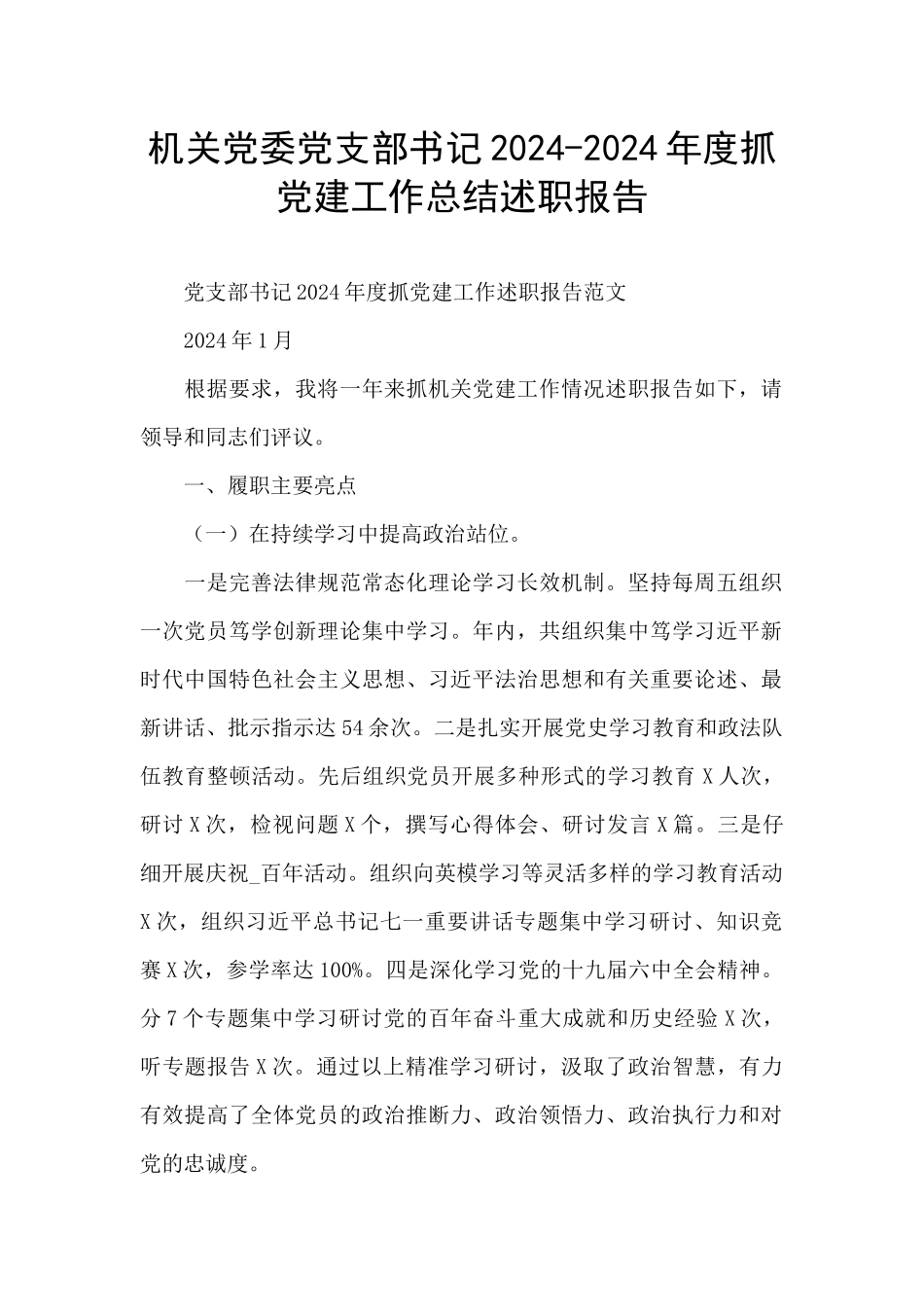 机关党委党支部书记2024-2024年度抓党建工作总结述职报告

党支部书记2024年度抓党建工作述职报告范文

2024年1月

根据要求，我将一年来抓机关党建工作情况述职报告如下，请领导和同志们评议。

一、履职主要亮点

（一）在持续学习中提高政治站位。

一是完善法律规范常态化理论学习长效机制。坚持每周五组织一次党员笃学创新理论集中学习。年内，共组织集中笃学习近平新时代中国特色社会主义思想、习近平法治思想和有关重要论述、最新讲话、批示指示达54余次。二是扎实开展党史学习教育和政法队伍教育整顿活动。先后组织党员开展多种形式的学习教育X人次，研讨X次，检视问题X个，撰写心得体会、研讨发言X篇。三是仔细开展庆祝_百年活动。组织向英模学习等灵活多样的学习教育活动X次，组织习近平总书记七一重要讲话专题集中学习研讨、知识竞赛X次，参学率达100%。四是深化学习党的十九届六中全会精神。分7个专题集中学习研讨党的百年奋斗重大成就和历史经验X次，听专题报告X次。通过以上精准学习研讨，汲取了政治智慧，有力有效提高了全体党员的政治推断力、政治领悟力、政治执行力和对党的忠诚度。